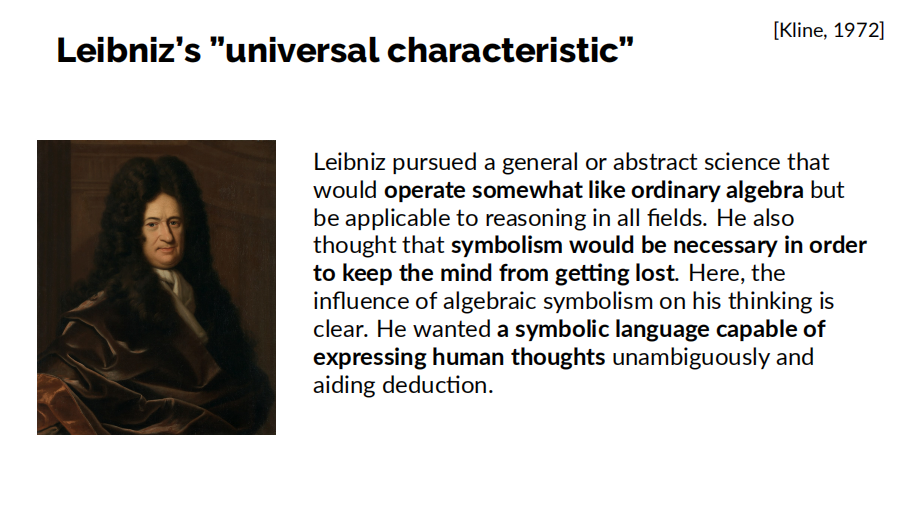 Leibniz's "universal characteristic"

[Kline, 1972]

Leibniz pursued a general or abstract science that would operate somewhat like ordinary algebra but be applicable to reasoning in all fields. He also thought that symbolism would be necessary in order to keep the mind from getting lost. Here, the influence of algebraic symbolism on his thinking is clear. He wanted a symbolic language capable of expressing human thoughts unambiguously and aiding deduction.